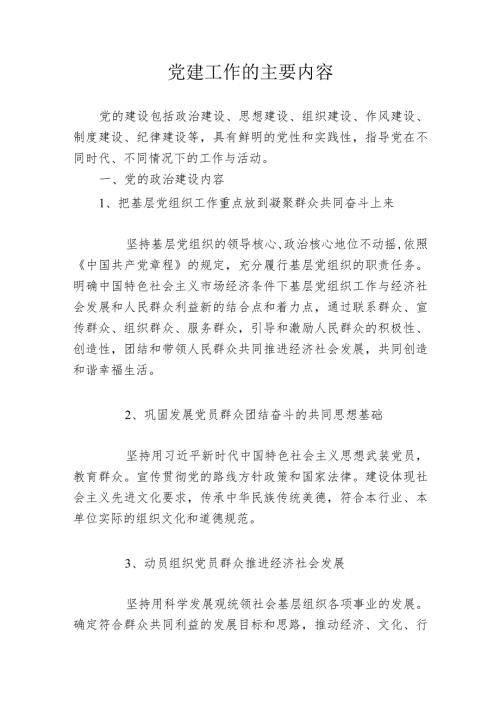 党建工作的主要内容

党的建设包括政治建设、思想建设、组织建设、作风建设、制度建设、纪律建设等，具有鲜明的党性和实践性，指导党在不同时代、不同情况下的工作与活动。

一、党的政治建设内容

1、把基层党组织工作重点放到凝聚群众共同奋斗上来

坚持基层党组织的领导核心、政治核心地位不动摇，依照《中国共产党章程》的规定，充分履行基层党组织的职责任务。明确中国特色社会主义市场经济条件下基层党组织工作与经济社会发展和人民群众利益新的结合点和着力点，通过联系群众、宣传群众、组织群众、服务群众，引导和激励人民群众的积极性、创造性，团结和带领人民群众共同推进经济社会发展，共同创造和谐幸福生活。

2、巩固发展党员群众团结奋斗的共同思想基础

坚持用习近平新时代中国特色社会主义思想武装党员，教育群众。宣传贯彻党的路线方针政策和国家法律。建设体现社会主义先进文化要求，传承中华民族传统美德，符合本行业、本单位实际的组织文化和道德规范。

3、动员组织党员群众推进经济社会发展

坚持用科学发展观统领社会基层组织各项事业的发展。确定符合群众共同利益的发展目标和思路，推动经济、文化、行